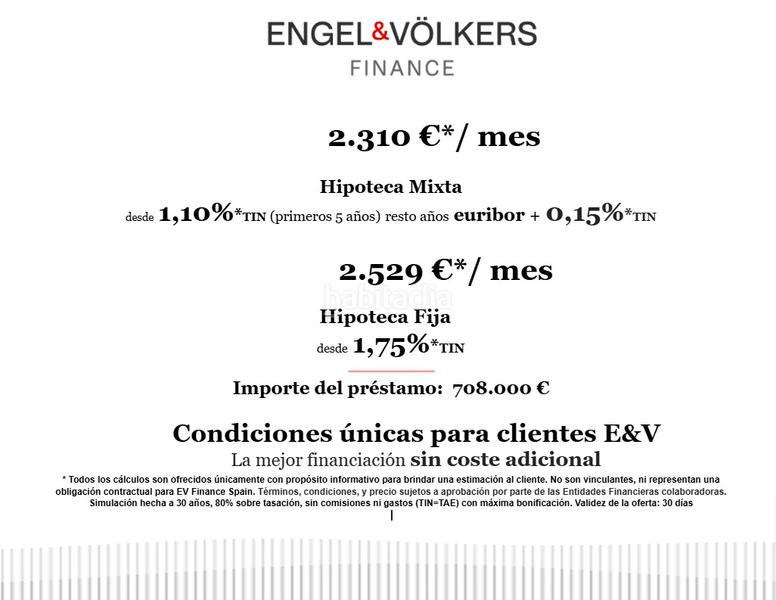 ENGEL&VÖLKERS
FINANCE

2.310 €*/ mes

Hipoteca Mixta
desde 1,10%*TIN (primeros 5 años) resto años euribor + 0,15%*TIN

2.529 €*/ mes

habitaclia

Hipoteca Fija
desde 1,75%*TIN

Importe del préstamo: 708.000 €

Condiciones únicas para clientes E&V
La mejor financiación sin coste adicional

* Todos los cálculos son ofrecidos únicamente con propósito informativo para brindar una estimación al cliente. No son vinculantes, ni representan una obligación contractual para EV Finance Spain. Términos, condiciones, y precio sujetos a aprobación por parte de las Entidades Financieras colaboradoras. Simulación hecha a 30 años, 80% sobre tasación, sin comisiones ni gastos (TIN=TAE) con máxima bonificación. Validez de la oferta: 30 días